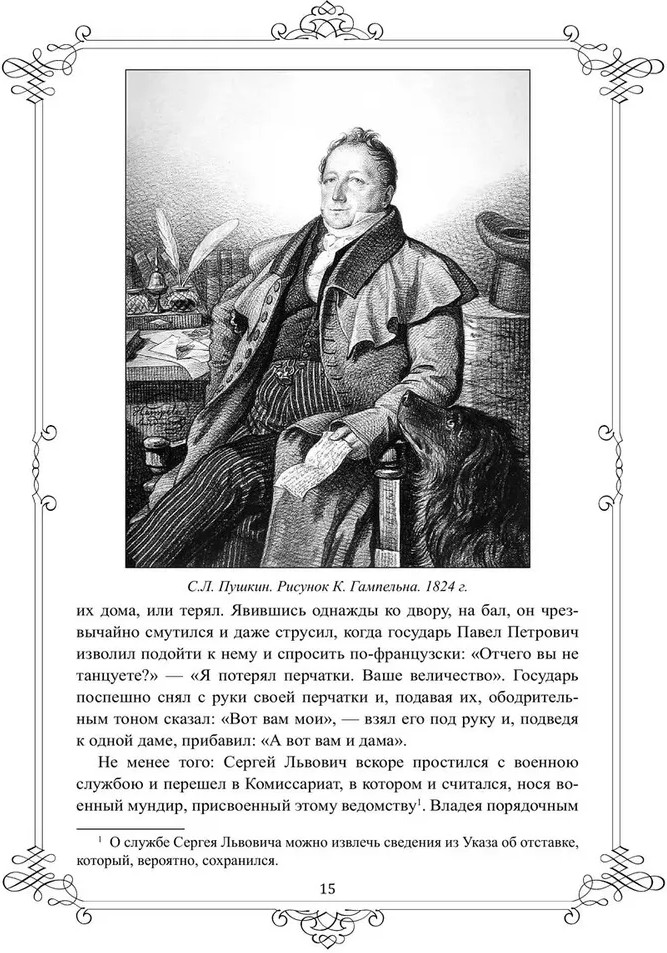 С.Л. Пушкин. Рисунок К. Гампельна. 1824 г.

их дома, или терял. Явившись однажды ко двору, на бал, он чрезвычайно смутился и даже струсил, когда государь Павел Петрович изволил подойти к нему и спросить по-французски: «Отчего вы не танцуете?» — «Я потерял перчатки. Ваше величество». Государь поспешно снял с руки своей перчатки и, подавая их, ободрительным тоном сказал: «Вот вам мои», — взял его под руку и, подведя к одной даме, прибавил: «А вот вам и дама».

Не менее того: Сергей Львович вскоре простился с военною службою и перешел в Комиссариат, в котором и считался, нося военный мундир, присвоенный этому ведомству$^{1}$. Владея порядочным

$^{1}$ О службе Сергея Львовича можно извлечь сведения из Указа об отставке, который, вероятно, сохранился.

15